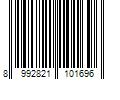 8 992821 101696